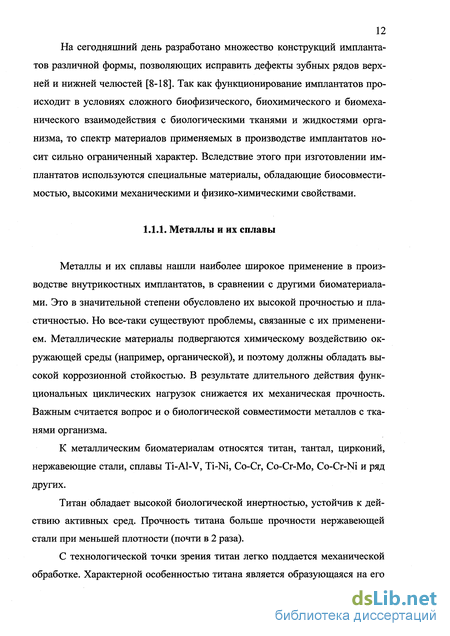 12

На сегодняшний день разработано множество конструкций имплантатов различной формы, позволяющих исправить дефекты зубных рядов верхней и нижней челюстей [8-18]. Так как функционирование имплантатов происходит в условиях сложного биофизического, биохимического и биомеханического взаимодействия с биологическими тканями и жидкостями организма, то спектр материалов применяемых в производстве имплантатов носит сильно ограниченный характер. Вследствие этого при изготовлении имплантатов используются специальные материалы, обладающие биосовместимостью, высокими механическими и физико-химическими свойствами.

1.1.1. Металлы и их сплавы

Металлы и их сплавы нашли наиболее широкое применение в производстве внутрикостных имплантатов, в сравнении с другими биоматериалами. Это в значительной степени обусловлено их высокой прочностью и пластичностью. Но все-таки существуют проблемы, связанные с их применением. Металлические материалы подвергаются химическому воздействию окружающей среды (например, органической), и поэтому должны обладать высокой коррозионной стойкостью. В результате длительного действия функциональных циклических нагрузок снижается их механическая прочность. Важным считается вопрос и о биологической совместимости металлов с тканями организма.

К металлическим биоматериалам относятся титан, тантал, цирконий, нержавеющие стали, сплавы Ti-Al-V, Ti-Ni, Co-Cr, Co-Cr-Mo, Co-Cr-Ni и ряд других.

Титан обладает высокой биологической инертностью, устойчив к действию активных сред. Прочность титана больше прочности нержавеющей стали при меньшей плотности (почти в 2 раза).

С технологической точки зрения титан легко поддается механической обработке. Характерной особенностью титана является образующаяся на его

dsLib.net
библиотека диссертаций